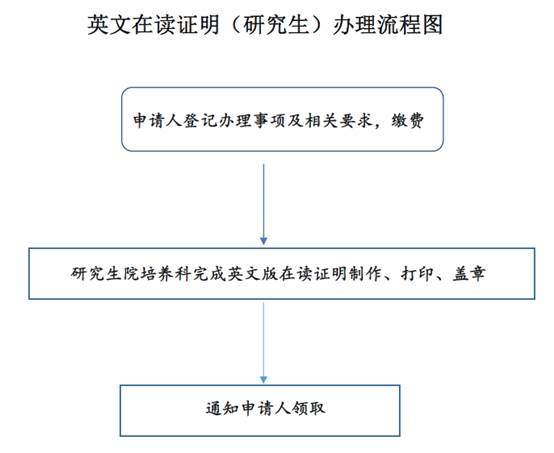 英文在读证明（研究生）办理流程图

申请人登记办理事项及相关要求，缴费

研究生院培养科完成英文版在读证明制作、打印、盖章

通知申请人领取